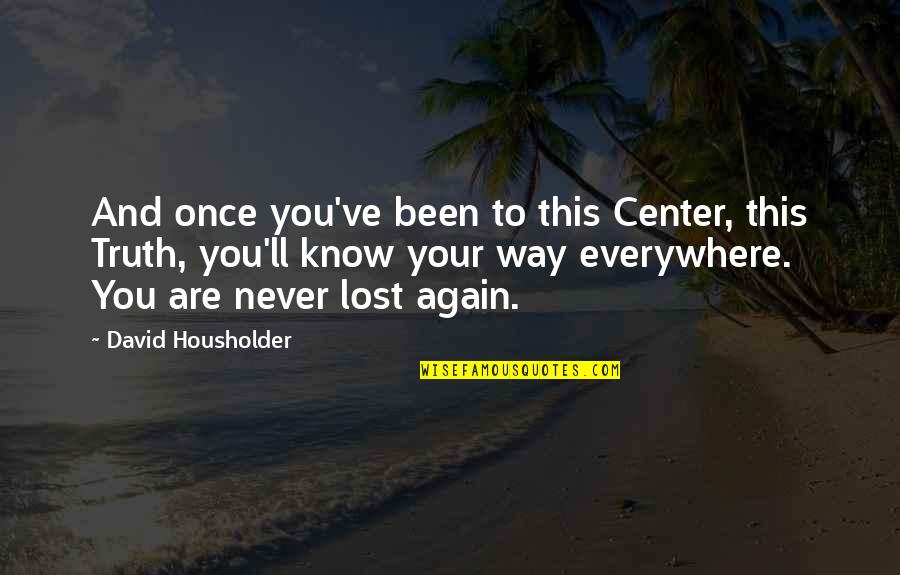 And once you've been to this Center, this Truth, you'll know your way everywhere. You are never lost again.

- David Housholder

WISEFAMOUSQUOTES.COM